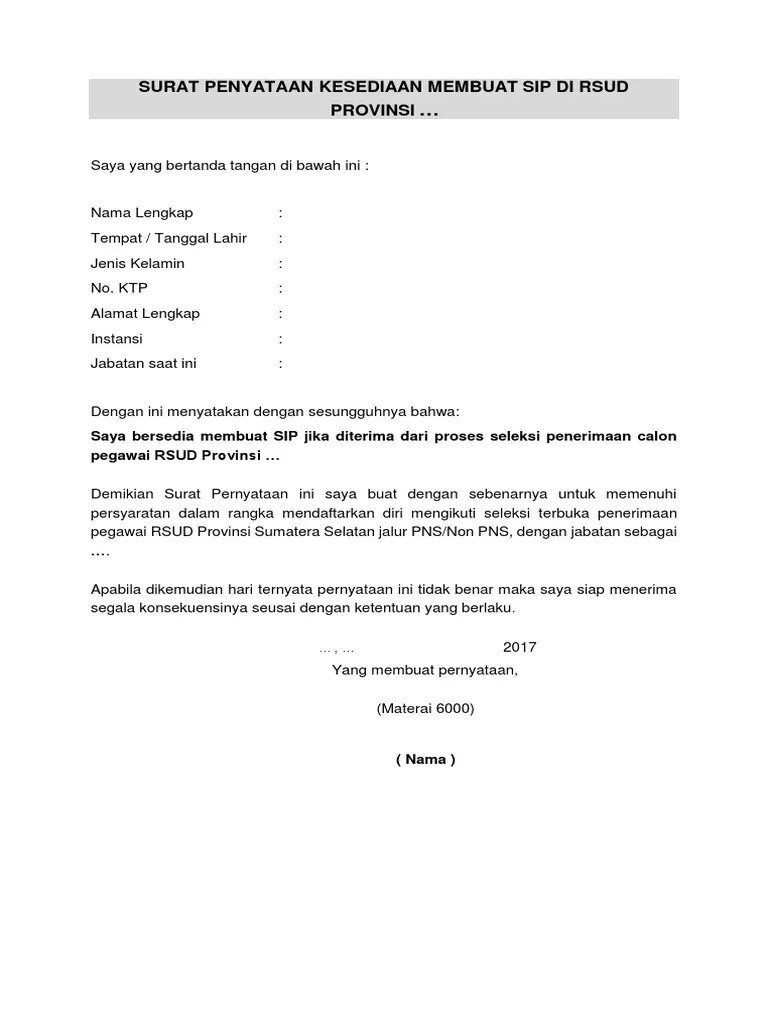 SURAT PENYATAAN KESEDIAAN MEMBUAT SIP DI RSUD PROVINSI ...

Saya yang bertanda tangan di bawah ini :

Nama Lengkap :
Tempat / Tanggal Lahir :
Jenis Kelamin :
No. KTP :
Alamat Lengkap :
Instansi :
Jabatan saat ini :

Dengan ini menyatakan dengan sesungguhnya bahwa:
Saya bersedia membuat SIP jika diterima dari proses seleksi penerimaan calon pegawai RSUD Provinsi ...

Demikian Surat Pernyataan ini saya buat dengan sebenarnya untuk memenuhi persyaratan dalam rangka mendaftarkan diri mengikuti seleksi terbuka penerimaan pegawai RSUD Provinsi Sumatera Selatan jalur PNS/Non PNS, dengan jabatan sebagai ….

Apabila dikemudian hari ternyata pernyataan ini tidak benar maka saya siap menerima segala konsekuensinya seusai dengan ketentuan yang berlaku.

… , … 2017
Yang membuat pernyataan,

(Materai 6000)

( Nama )